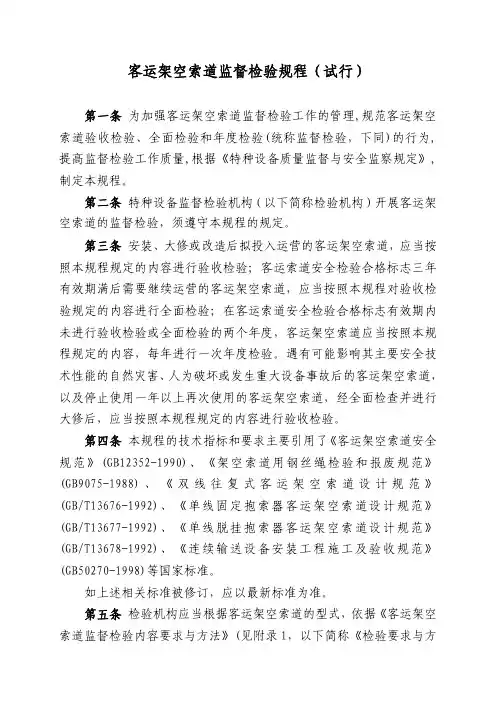 客运架空索道监督检验规程（试行）

第一条 为加强客运架空索道监督检验工作的管理，规范客运架空索道验收检验、全面检验和年度检验（统称监督检验，下同）的行为，提高监督检验工作质量，根据《特种设备质量监督与安全监察规定》，制定本规程。

第二条 特种设备监督检验机构（以下简称检验机构）开展客运架空索道的监督检验，须遵守本规程的规定。

第三条 安装、大修或改造后拟投入运营的客运架空索道，应当按照本规程规定的内容进行验收检验；客运索道安全检验合格标志三年有效期满后需要继续运营的客运架空索道，应当按照本规程对验收检验规定的内容进行全面检验；在客运索道安全检验合格标志有效期内未进行验收检验或全面检验的两个年度，客运架空索道应当按照本规程规定的内容，每年进行一次年度检验。遇有可能影响其主要安全技术性能的自然灾害、人为破坏或发生重大设备事故后的客运架空索道，以及停止使用一年以上再次使用的客运架空索道，经全面检查并进行大修后，应当按照本规程规定的内容进行验收检验。

第四条 本规程的技术指标和要求主要引用了《客运架空索道安全规范》(GB12352-1990)、《架空索道用钢丝绳检验和报废规范》(GB9075-1988)、《双线往复式客运架空索道设计规范》(GB/T13676-1992)、《单线固定抱索器客运架空索道设计规范》(GB/T13677-1992)、《单线脱挂抱索器客运架空索道设计规范》(GB/T13678-1992)、《连续输送设备安装工程施工及验收规范》(GB50270-1998)等国家标准。

如上述相关标准被修订，应以最新标准为准。

第五条 检验机构应当根据客运架空索道的型式，依据《客运架空索道监督检验内容要求与方法》（见附录1，以下简称《检验要求与方